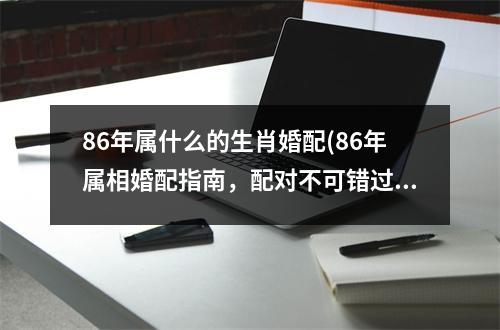 86年属什么的生肖婚配(86年属相婚配指南，配对不可错过...